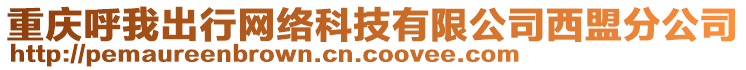 重庆呼我出行网络科技有限公司西盟分公司
http://pemaureenbrown.cn.coovee.com